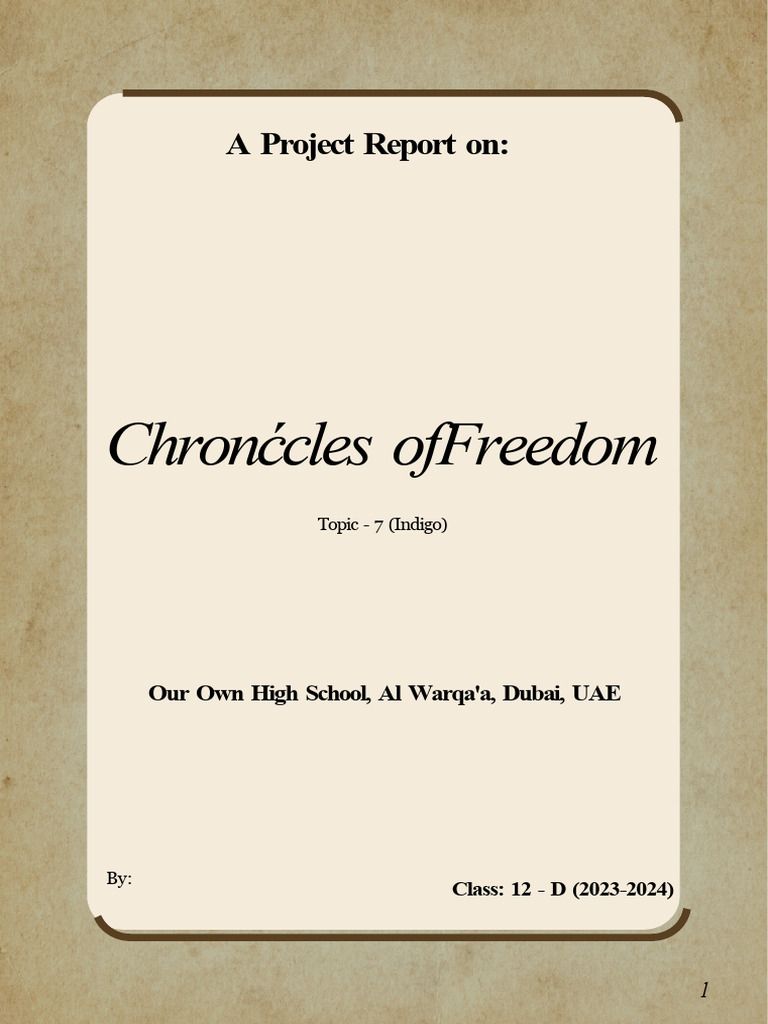 A Project Report on:

Chronćcles ofFreedom

Topic - 7 (Indigo)

Our Own High School, Al Warqa'a, Dubai, UAE

By:

Class: 12 - D (2023-2024)

1